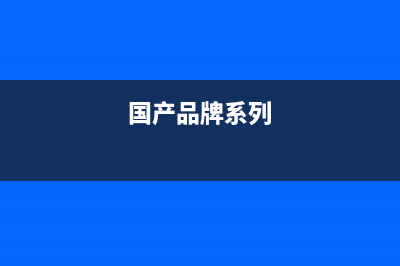 国产品牌系列